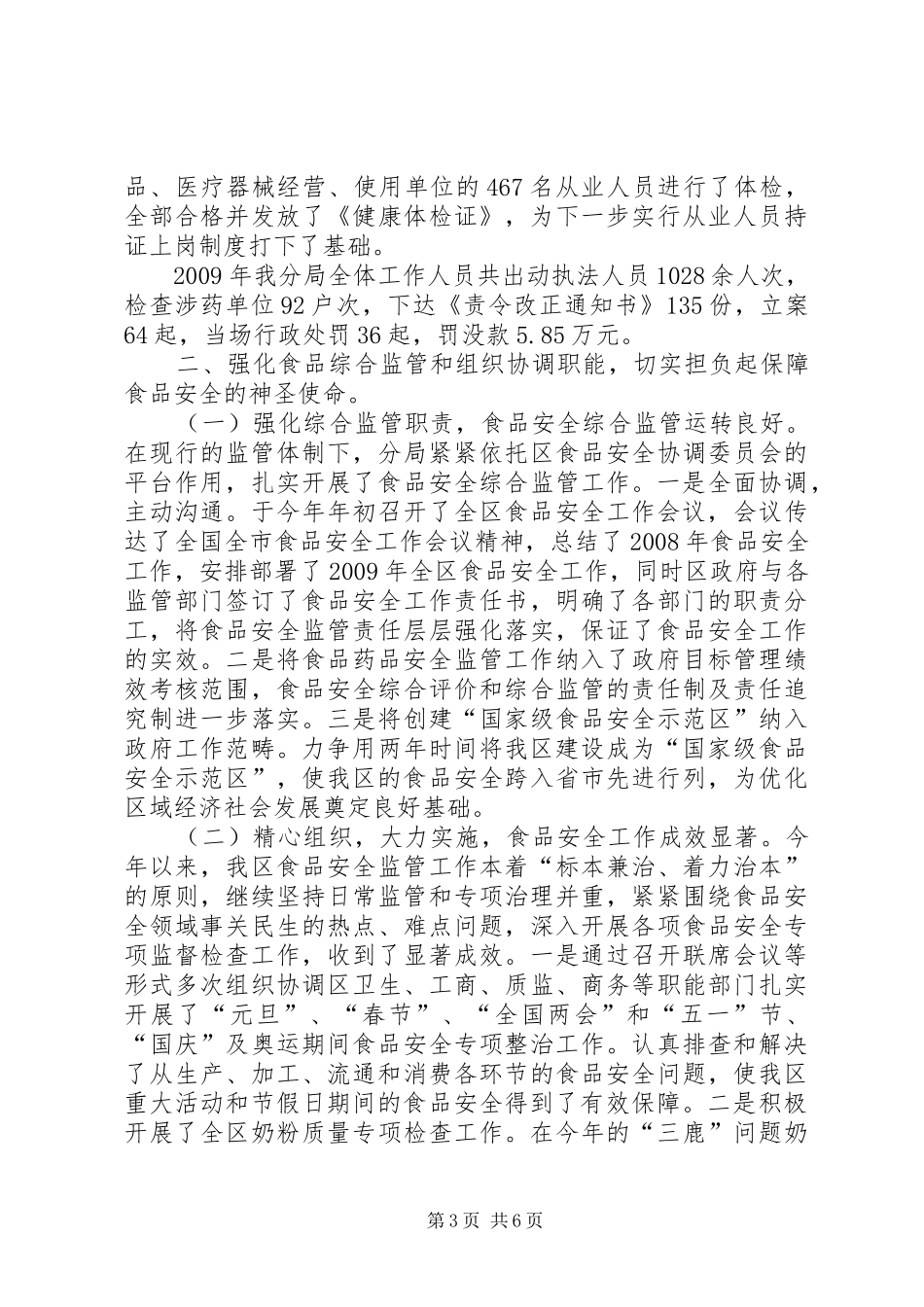 品、医疗器械经营、使用单位的467名从业人员进行了体检，全部合格并发放了《健康体检证》，为下一步实行从业人员持证上岗制度打下了基础。

2009年我分局全体工作人员共出动执法人员1028余人次，检查涉药单位92户次，下达《责令改正通知书》135份，立案64起，当场行政处罚36起，罚没款5.85万元。

二、强化食品综合监管和组织协调职能，切实担负起保障食品安全的神圣使命。

（一）强化综合监管职责，食品安全综合监管运转良好。在现行的监管体制下，分局紧紧依托区食品安全协调委员会的平台作用，扎实开展了食品安全综合监管工作。一是全面协调，主动沟通。于今年年初召开了全区食品安全工作会议，会议传达了全国全市食品安全工作会议精神，总结了2008年食品安全工作，安排部署了2009年全区食品安全工作，同时区政府与各监管部门签订了食品安全工作责任书，明确了各部门的职责分工，将食品安全监管责任层层强化落实，保证了食品安全工作的实效。二是将食品药品安全监管工作纳入了政府目标管理绩效考核范围，食品安全综合评价和综合监管的责任制及责任追究制进一步落实。三是将创建“国家级食品安全示范区”纳入政府工作范畴。力争用两年时间将我区建设成为“国家级食品安全示范区”，使我区的食品安全跨入省市先进行列，为优化区域经济社会发展奠定良好基础。

（二）精心组织，大力实施，食品安全工作成效显著。今年以来，我区食品安全监管工作本着“标本兼治、着力治本”的原则，继续坚持日常监管和专项治理并重，紧紧围绕食品安全领域事关民生的热点、难点问题，深入开展各项食品安全专项监督检查工作，收到了显著成效。一是通过召开联席会议等形式多次组织协调区卫生、工商、质监、商务等职能部门扎实开展了“元旦”、“春节”、“全国两会”和“五一”节、“国庆”及奥运期间食品安全专项整治工作。认真排查和解决了从生产、加工、流通和消费各环节的食品安全问题，使我区重大活动和节假日期间的食品安全得到了有效保障。二是积极开展了全区奶粉质量专项检查工作。在今年的“三鹿”问题奶

第3页 共6页